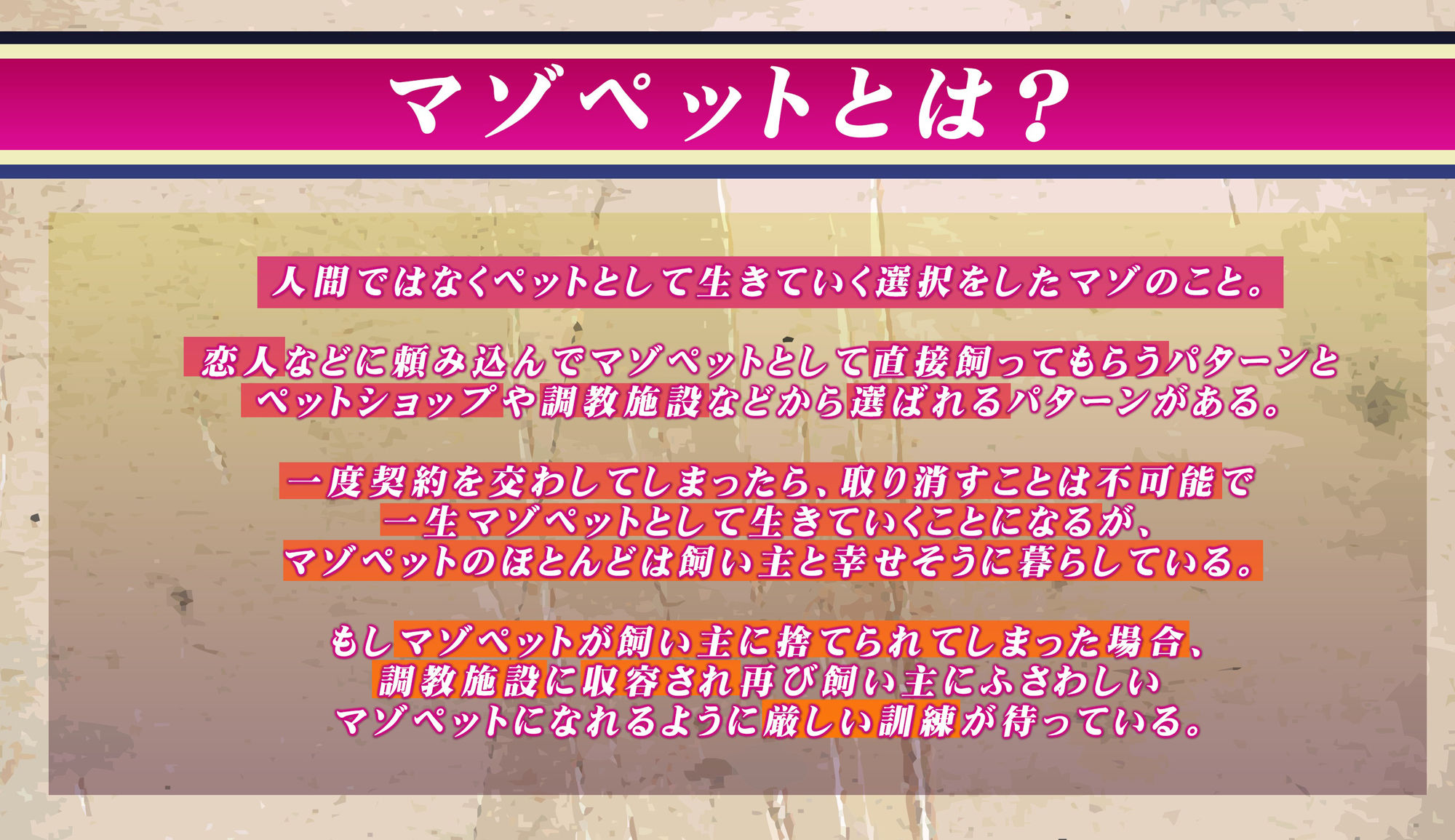 マゾペットとは？

人間ではなくペットとして生きていく選択をしたマゾのこと。

恋人などに頼み込んでマゾペットとして直接飼ってもらうパターンと
ペットショップや調教施設などから選ばれるパターンがある。

一度契約を交わしてしまったら、取り消すことは不可能で
一生マゾペットとして生きていくことになるが、
マゾペットのほとんどは飼い主と幸せそうに暮らしている。

もしマゾペットが飼い主に捨てられてしまった場合、
調教施設に収容され再び飼い主にふさわしい
マゾペットになれるように厳しい訓練が待っている。